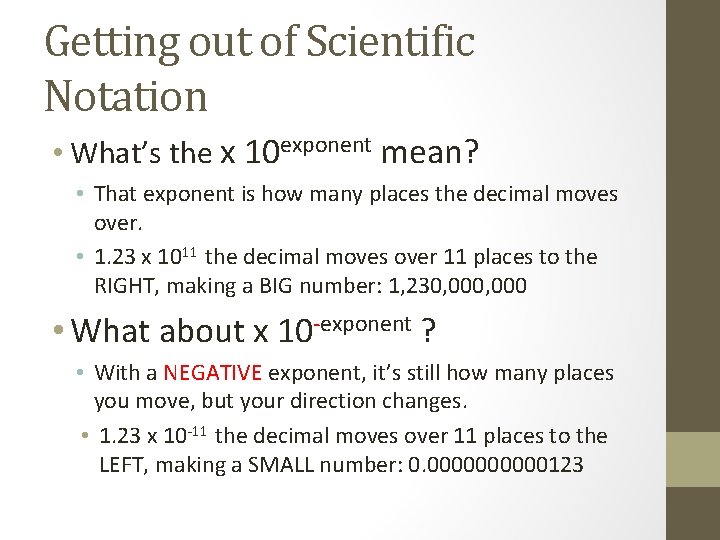 Getting out of Scientific Notation

• What's the x $10^{exponent}$ mean?

• That exponent is how many places the decimal moves over.

• 1.23 x $10^{11}$ the decimal moves over 11 places to the RIGHT, making a BIG number: 1,230,000,000

• What about x $10^{-exponent}$ ?

• With a NEGATIVE exponent, it's still how many places you move, but your direction changes.

• 1.23 x $10^{-11}$ the decimal moves over 11 places to the LEFT, making a SMALL number: 0.0000000000123